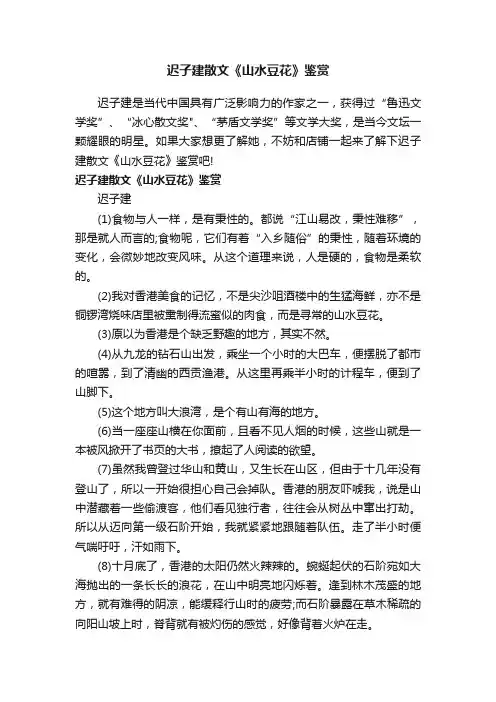 迟子建散文《山水豆花》鉴赏

迟子建是当代中国具有广泛影响力的作家之一，获得过“鲁迅文学奖”、“冰心散文奖”、“茅盾文学奖”等文学大奖，是当今文坛一颗耀眼的明星。如果大家想更了解她，不妨和店铺一起来了解下迟子建散文《山水豆花》鉴赏吧!

迟子建散文《山水豆花》鉴赏

迟子建

(1)食物与人一样，是有秉性的。都说“江山易改，秉性难移”，那是就人而言的;食物呢，它们有着“入乡随俗”的秉性，随着环境的变化，会微妙地改变风味。从这个道理来说，人是硬的，食物是柔软的。

(2)我对香港美食的记忆，不是尖沙咀酒楼中的生猛海鲜，亦不是铜锣湾烧味店里被熏制得流蜜似的肉食，而是寻常的山水豆花。

(3)原以为香港是个缺乏野趣的地方，其实不然。

(4)从九龙的钻石山出发，乘坐一个小时的大巴车，便摆脱了都市的喧嚣，到了清幽的西贡渔港。从这里再乘半小时的计程车，便到了山脚下。

(5)这个地方叫大浪湾，是个有山有海的地方。

(6)当一座座山横在你面前，且看不见人烟的时候，这些山就是一本被风掀开了书页的大书，撩起了人阅读的欲望。

(7)虽然我曾登过华山和黄山，又生长在山区，但由于十几年没有登山了，所以一开始很担心自己会掉队。香港的朋友吓唬我，说是山中潜藏着一些偷渡客，他们看见独行者，往往会从树丛中窜出打劫。所以从迈向第一级石阶开始，我就紧紧地跟随着队伍。走了半小时便气喘吁吁，汗如雨下。

(8)十月底了，香港的太阳仍然火辣辣的。蜿蜒起伏的石阶宛如大海抛出的一条长长的浪花，在山中明亮地闪烁着。逢到林木茂盛的地方，就有难得的阴凉，能缓释行山时的疲劳;而石阶暴露在草木稀疏的向阳山坡上时，脊背就有被灼伤的感觉，好像背着火炉在走。